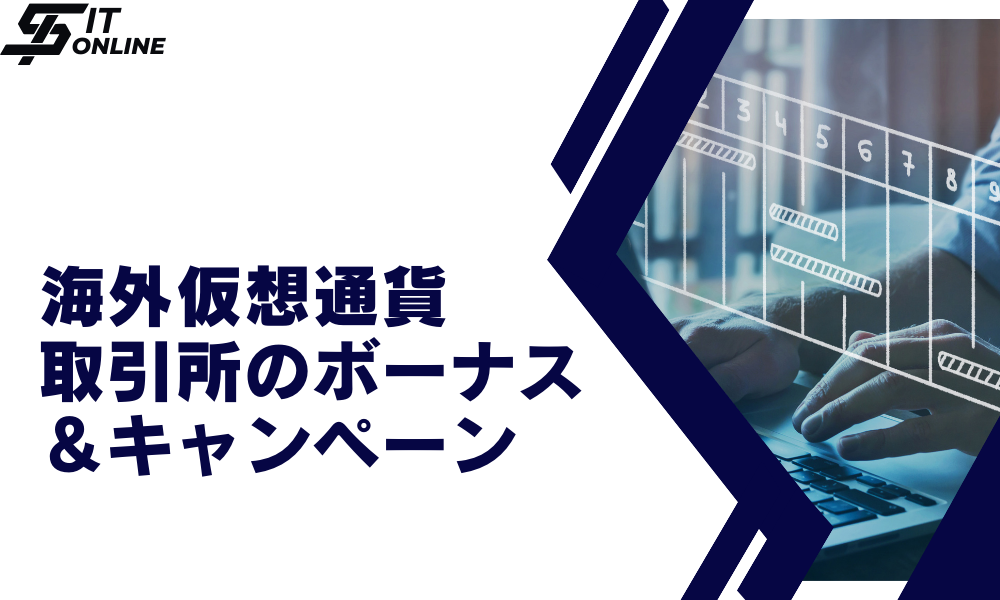 IT ONLINE

海外仮想通貨
取引所のボーナス
＆キャンペーン

2 3 4 5 6 7 8 9